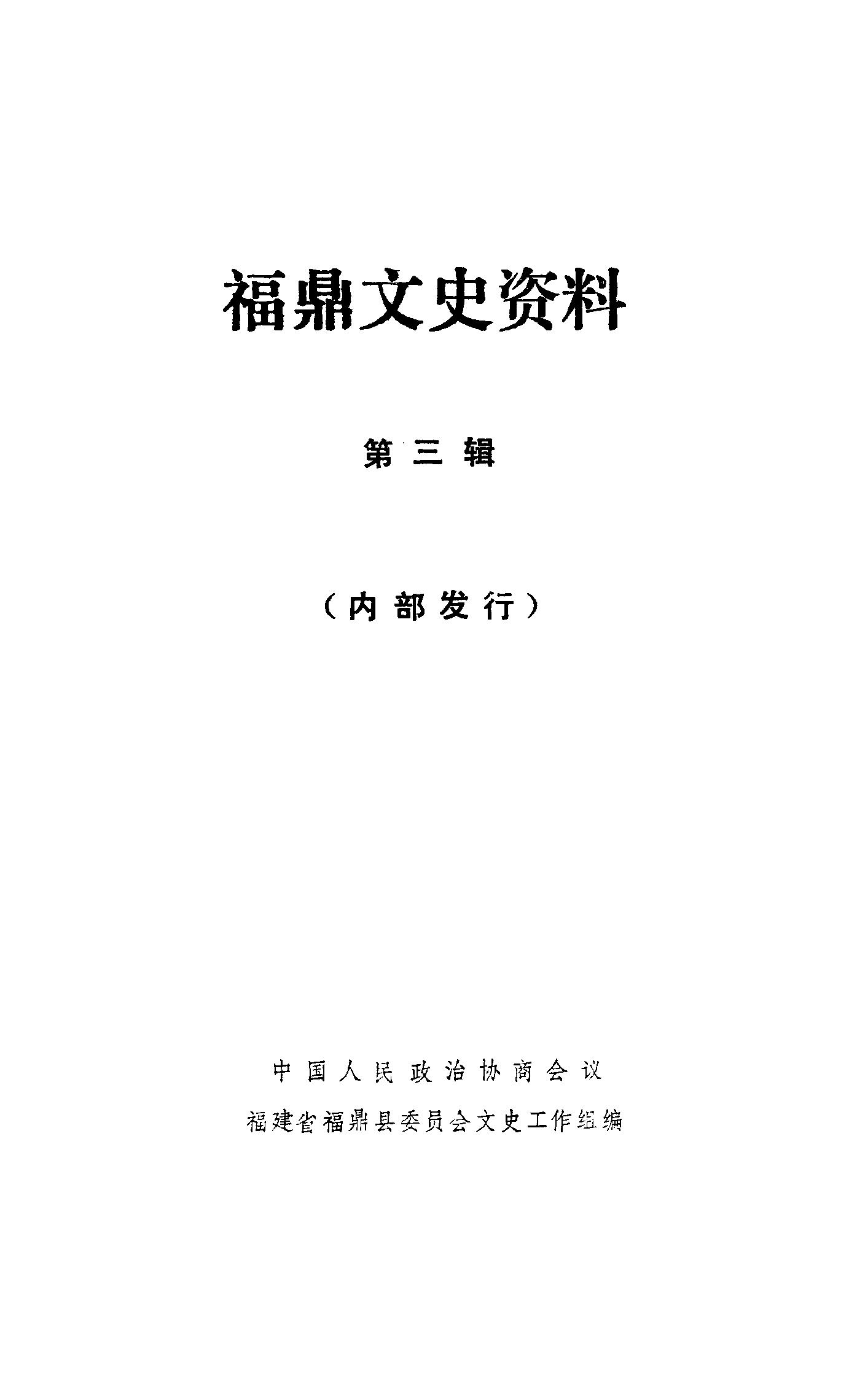 福鼎文史资料

第三辑

（内部发行）

中国人民政治协商会议

福建省福鼎县委员会文史工作组编